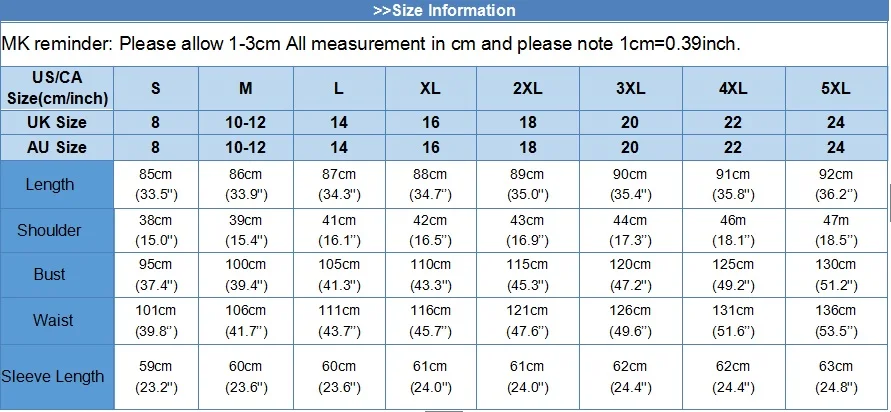 >>Size Information

MK reminder: Please allow 1-3cm All measurement in cm and please note 1cm=0.39inch.

| US/CA Size(cm/inch) | S | M | L | XL | 2XL | 3XL | 4XL | 5XL |
|---|---|---|---|---|---|---|---|---|
| UK Size | 8 | 10-12 | 14 | 16 | 18 | 20 | 22 | 24 |
| AU Size | 8 | 10-12 | 14 | 16 | 18 | 20 | 22 | 24 |
| Length | 85cm (33.5") | 86cm (33.9") | 87cm (34.3") | 88cm (34.7") | 89cm (35.0") | 90cm (35.4") | 91cm (35.8") | 92cm (36.2") |
| Shoulder | 38cm (15.0") | 39cm (15.4") | 41cm (16.1") | 42cm (16.5") | 43cm (16.9") | 44cm (17.3") | 46m (18.1") | 47m (18.5") |
| Bust | 95cm (37.4") | 100cm (39.4") | 105cm (41.3") | 110cm (43.3") | 115cm (45.3") | 120cm (47.2") | 125cm (49.2") | 130cm (51.2") |
| Waist | 101cm (39.8") | 106cm (41.7") | 111cm (43.7") | 116cm (45.7") | 121cm (47.6") | 126cm (49.6") | 131cm (51.6") | 136cm (53.5") |
| Sleeve Length | 59cm (23.2") | 60cm (23.6") | 60cm (23.6") | 61cm (24.0") | 61cm (24.0") | 62cm (24.4") | 62cm (24.4") | 63cm (24.8") |